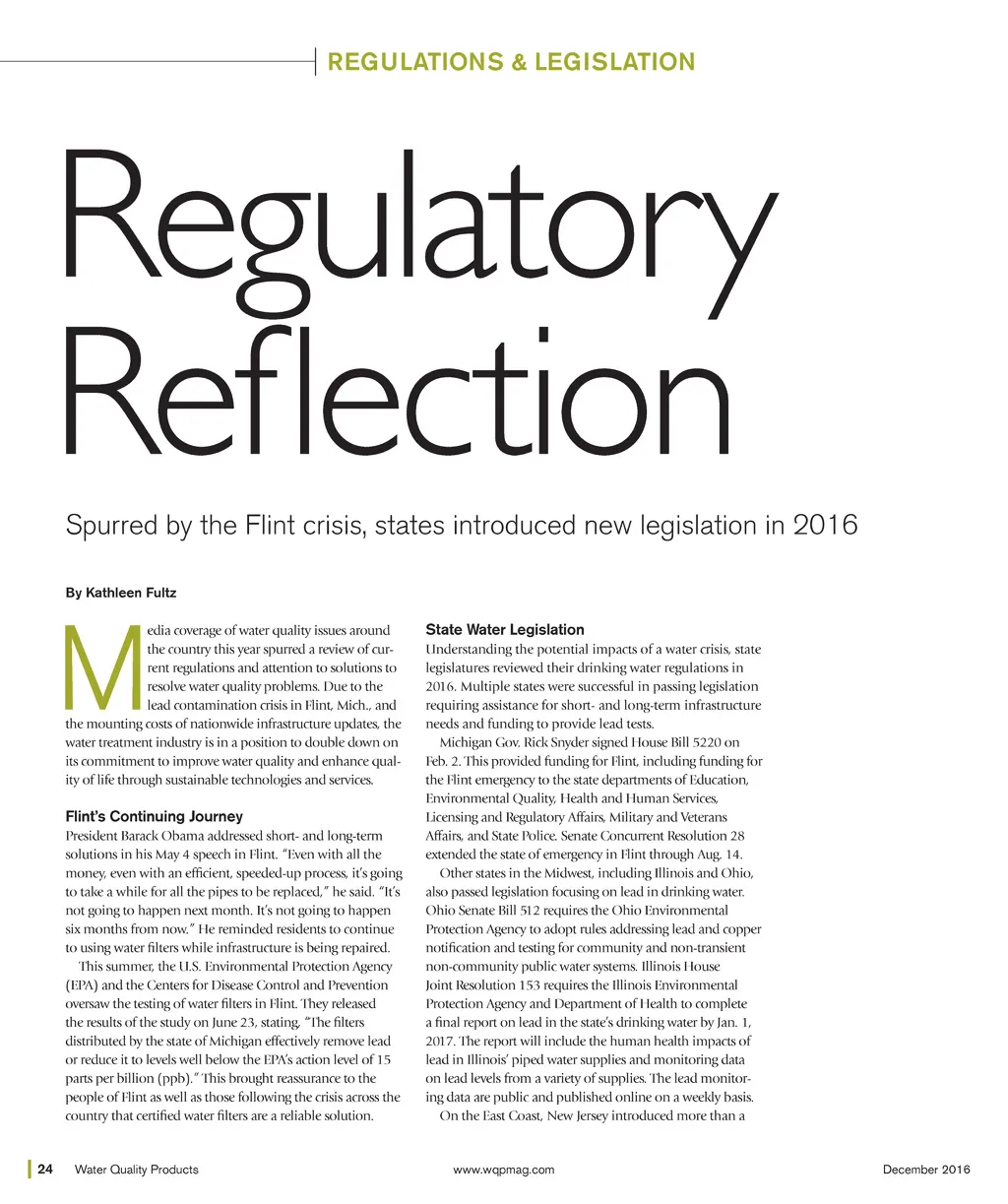 REGULATIONS & LEGISLATION

Regulatory Reflection

Spurred by the Flint crisis, states introduced new legislation in 2016

By Kathleen Fultz

Media coverage of water quality issues around the country this year spurred a review of current regulations and attention to solutions to resolve water quality problems. Due to the lead contamination crisis in Flint, Mich., and the mounting costs of nationwide infrastructure updates, the water treatment industry is in a position to double down on its commitment to improve water quality and enhance quality of life through sustainable technologies and services.

Flint's Continuing Journey

President Barack Obama addressed short- and long-term solutions in his May 4 speech in Flint. "Even with all the money, even with an efficient, speeded-up process, it's going to take a while for all the pipes to be replaced," he said. "It's not going to happen next month. It's not going to happen six months from now." He reminded residents to continue to using water filters while infrastructure is being repaired.

This summer, the U.S. Environmental Protection Agency (EPA) and the Centers for Disease Control and Prevention oversaw the testing of water filters in Flint. They released the results of the study on June 23, stating, "The filters distributed by the state of Michigan effectively remove lead or reduce it to levels well below the EPA's action level of 15 parts per billion (ppb)." This brought reassurance to the people of Flint as well as those following the crisis across the country that certified water filters are a reliable solution.

State Water Legislation

Understanding the potential impacts of a water crisis, state legislatures reviewed their drinking water regulations in 2016. Multiple states were successful in passing legislation requiring assistance for short- and long-term infrastructure needs and funding to provide lead tests.

Michigan Gov. Rick Snyder signed House Bill 5220 on Feb. 2. This provided funding for Flint, including funding for the Flint emergency to the state departments of Education, Environmental Quality, Health and Human Services, Licensing and Regulatory Affairs, Military and Veterans Affairs, and State Police. Senate Concurrent Resolution 28 extended the state of emergency in Flint through Aug. 14.

Other states in the Midwest, including Illinois and Ohio, also passed legislation focusing on lead in drinking water. Ohio Senate Bill 512 requires the Ohio Environmental Protection Agency to adopt rules addressing lead and copper notification and testing for community and non-transient non-community public water systems. Illinois House Joint Resolution 153 requires the Illinois Environmental Protection Agency and Department of Health to complete a final report on lead in the state's drinking water by Jan. 1, 2017. The report will include the human health impacts of lead in Illinois' piped water supplies and monitoring data on lead levels from a variety of supplies. The lead monitoring data are public and published online on a weekly basis.

On the East Coast, New Jersey introduced more than a

24 Water Quality Products www.wqpmag.com December 2016